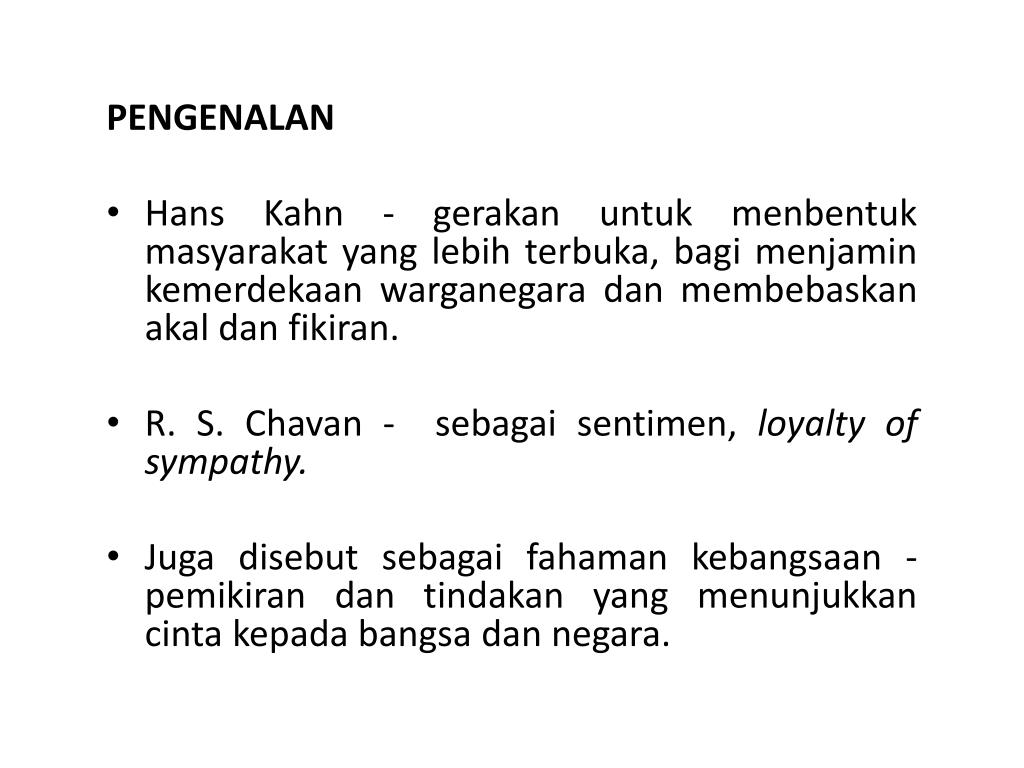 PENGENALAN

• Hans Kahn - gerakan untuk menbentuk masyarakat yang lebih terbuka, bagi menjamin kemerdekaan warganegara dan membebaskan akal dan fikiran.

• R. S. Chavan - sebagai sentimen, loyalty of sympathy.

• Juga disebut sebagai fahaman kebangsaan - pemikiran dan tindakan yang menunjukkan cinta kepada bangsa dan negara.